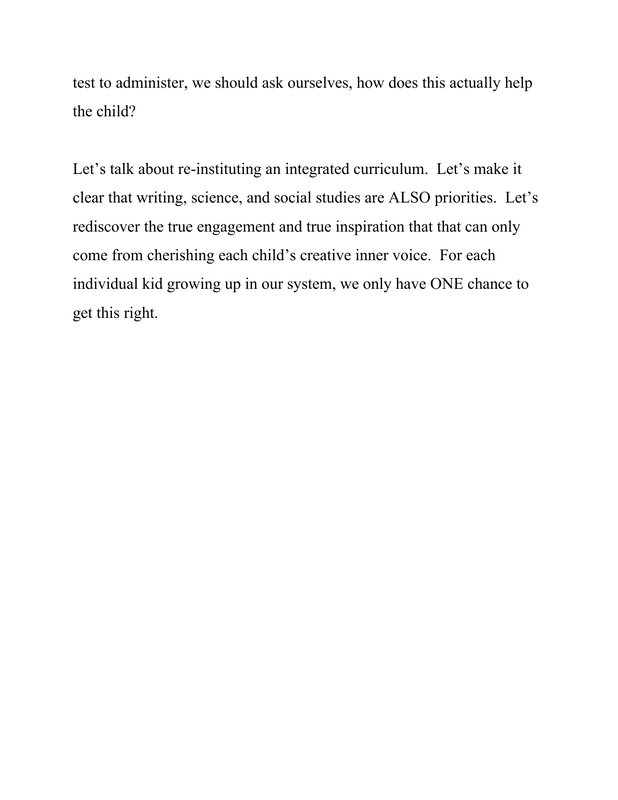 test to administer, we should ask ourselves, how does this actually help the child?

Let’s talk about re-instituting an integrated curriculum.  Let’s make it clear that writing, science, and social studies are ALSO priorities.  Let’s rediscover the true engagement and true inspiration that that can only come from cherishing each child’s creative inner voice.  For each individual kid growing up in our system, we only have ONE chance to get this right.